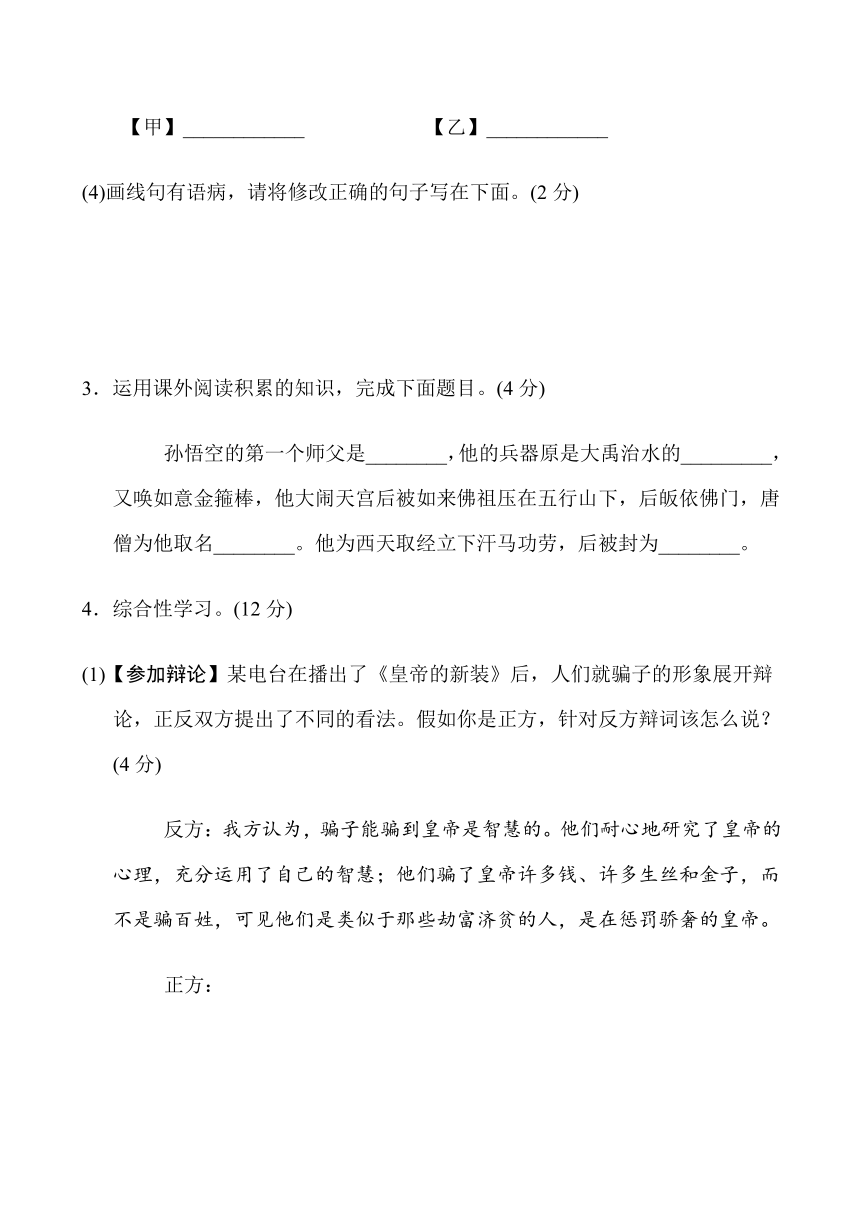 【甲】____________　　　　　　【乙】____________

(4)画线句有语病，请将修改正确的句子写在下面。(2 分)

3．运用课外阅读积累的知识，完成下面题目。(4 分)

孙悟空的第一个师父是________，他的兵器原是大禹治水的_________，又唤如意金箍棒，他大闹天宫后被如来佛祖压在五行山下，后皈依佛门，唐僧为他取名________。他为西天取经立下汗马功劳，后被封为________。

4．综合性学习。(12 分)

(1)【参加辩论】某电台在播出了《皇帝的新装》后，人们就骗子的形象展开辩论，正反双方提出了不同的看法。假如你是正方，针对反方辩词该怎么说？(4 分)

反方：我方认为，骗子能骗到皇帝是智慧的。他们耐心地研究了皇帝的心理，充分运用了自己的智慧；他们骗了皇帝许多钱、许多生丝和金子，而不是骗百姓，可见他们是类似于那些劫富济贫的人，是在惩罚骄奢的皇帝。

正方：